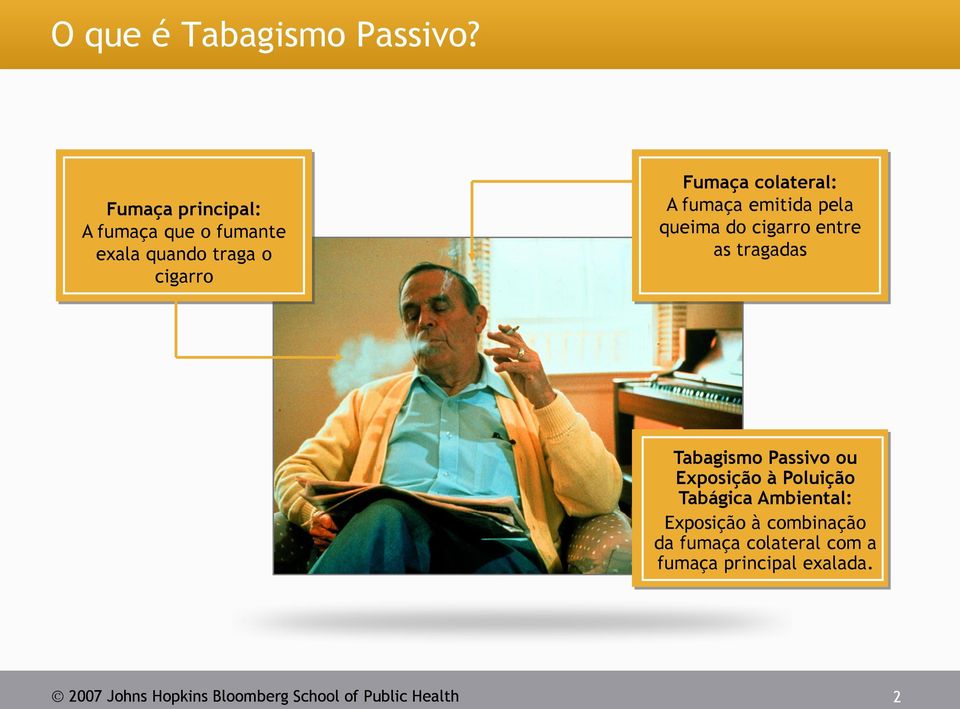 O que é Tabagismo Passivo?

Fumaça principal:
A fumaça que o fumante exala quando traga o cigarro

Fumaça colateral:
A fumaça emitida pela queima do cigarro entre as tragadas

Tabagismo Passivo ou Exposição à Poluição Tabágica Ambiental:
Exposição à combinação da fumaça colateral com a fumaça principal exalada.

© 2007 Johns Hopkins Bloomberg School of Public Health

2